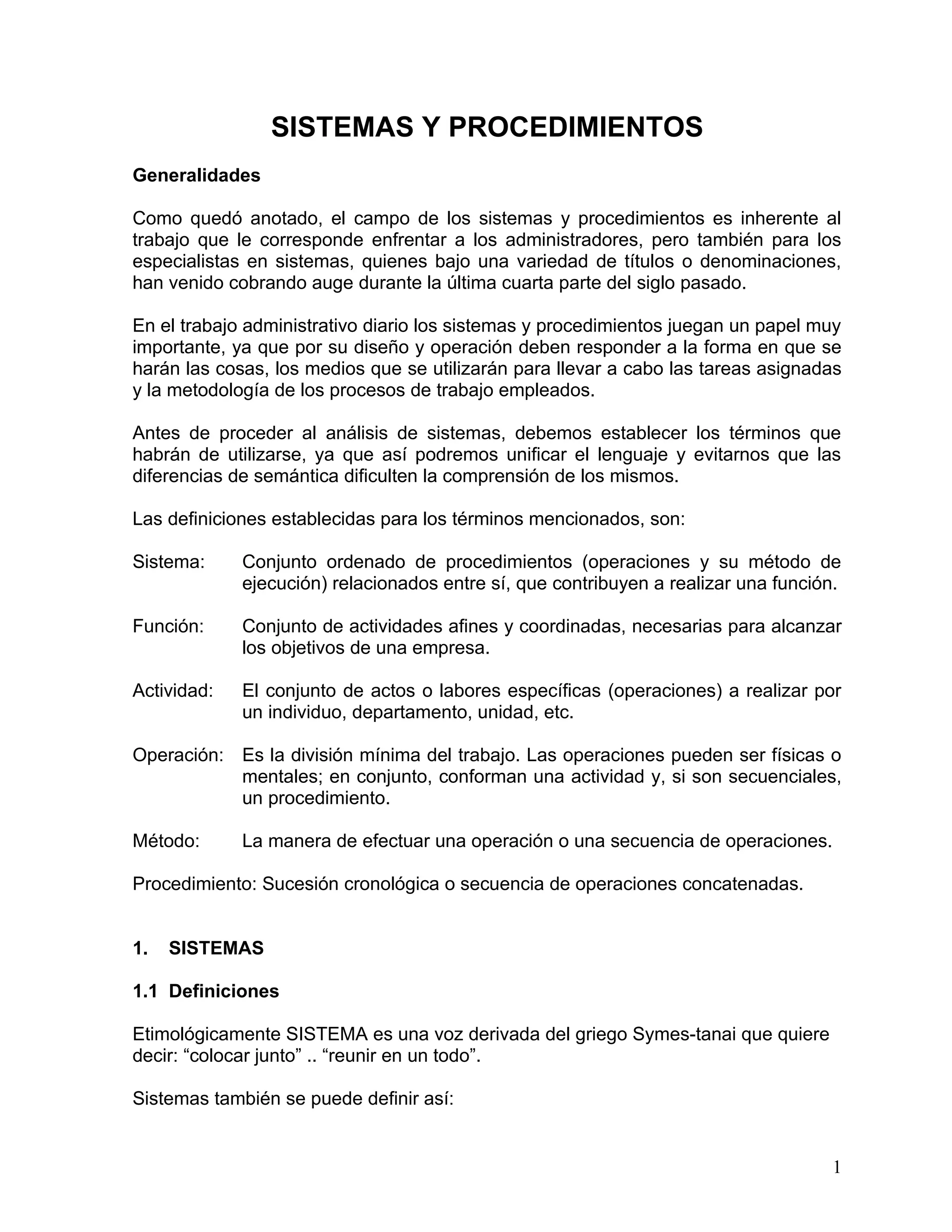 SISTEMAS Y PROCEDIMIENTOS

Generalidades

Como quedó anotado, el campo de los sistemas y procedimientos es inherente al trabajo que le corresponde enfrentar a los administradores, pero también para los especialistas en sistemas, quienes bajo una variedad de títulos o denominaciones, han venido cobrando auge durante la última cuarta parte del siglo pasado.

En el trabajo administrativo diario los sistemas y procedimientos juegan un papel muy importante, ya que por su diseño y operación deben responder a la forma en que se harán las cosas, los medios que se utilizarán para llevar a cabo las tareas asignadas y la metodología de los procesos de trabajo empleados.

Antes de proceder al análisis de sistemas, debemos establecer los términos que habrán de utilizarse, ya que así podremos unificar el lenguaje y evitarnos que las diferencias de semántica dificulten la comprensión de los mismos.

Las definiciones establecidas para los términos mencionados, son:

Sistema: Conjunto ordenado de procedimientos (operaciones y su método de ejecución) relacionados entre sí, que contribuyen a realizar una función.

Función: Conjunto de actividades afines y coordinadas, necesarias para alcanzar los objetivos de una empresa.

Actividad: El conjunto de actos o labores específicas (operaciones) a realizar por un individuo, departamento, unidad, etc.

Operación: Es la división mínima del trabajo. Las operaciones pueden ser físicas o mentales; en conjunto, conforman una actividad y, si son secuenciales, un procedimiento.

Método: La manera de efectuar una operación o una secuencia de operaciones.

Procedimiento: Sucesión cronológica o secuencia de operaciones concatenadas.

1. SISTEMAS

1.1 Definiciones

Etimológicamente SISTEMA es una voz derivada del griego Symes-tanai que quiere decir: “colocar junto” .. “reunir en un todo”.

Sistemas también se puede definir así:

1